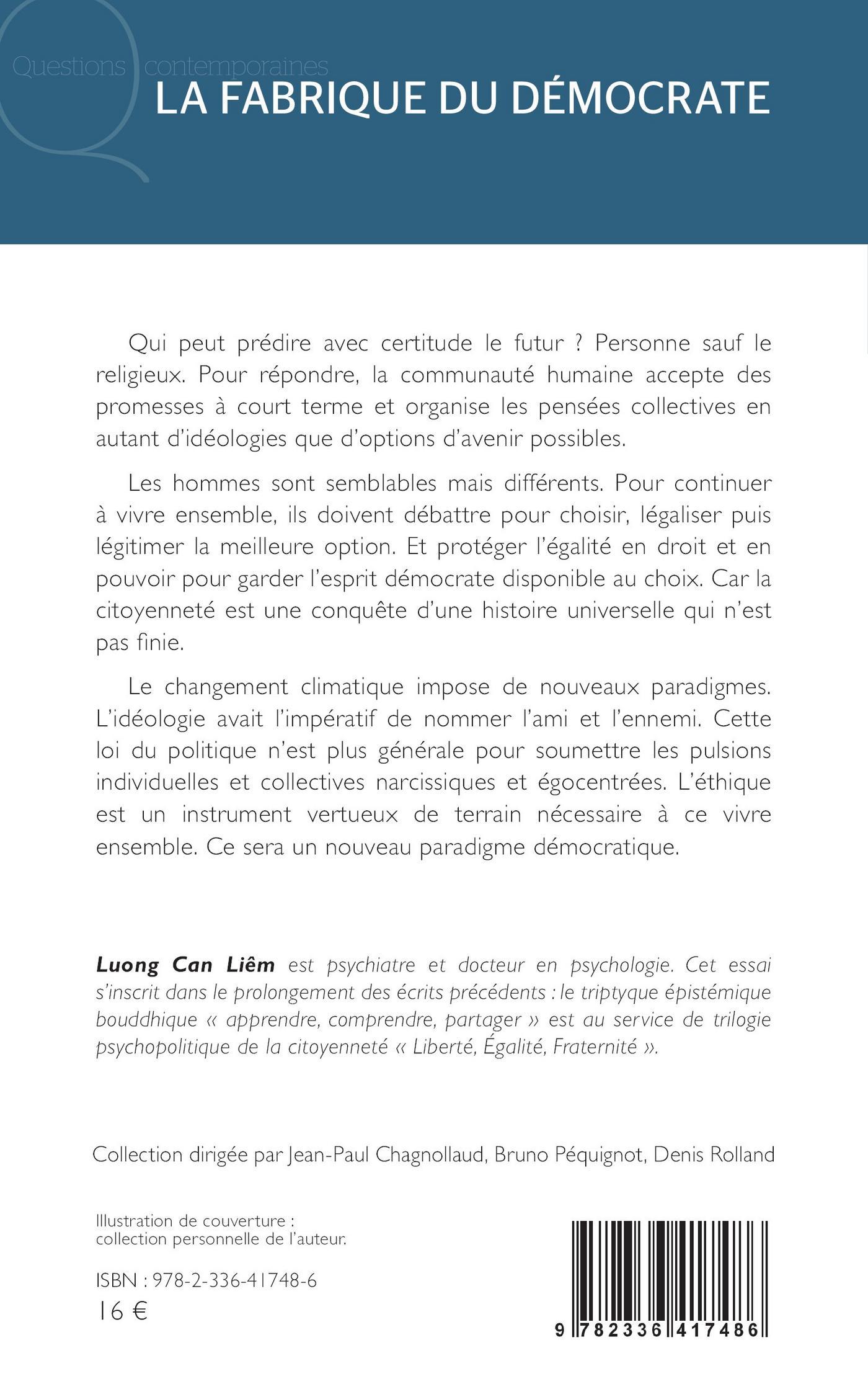 Questions contemporaines
LA FABRIQUE DU DÉMOCRATE

Qui peut prédire avec certitude le futur ? Personne sauf le religieux. Pour répondre, la communauté humaine accepte des promesses à court terme et organise les pensées collectives en autant d'idéologies que d'options d'avenir possibles.

Les hommes sont semblables mais différents. Pour continuer à vivre ensemble, ils doivent débattre pour choisir, légaliser puis légitimer la meilleure option. Et protéger l'égalité en droit et en pouvoir pour garder l'esprit démocrate disponible au choix. Car la citoyenneté est une conquête d'une histoire universelle qui n'est pas finie.

Le changement climatique impose de nouveaux paradigmes. L'idéologie avait l'impératif de nommer l'ami et l'ennemi. Cette loi du politique n'est plus générale pour soumettre les pulsions individuelles et collectives narcissiques et égocentrées. L'éthique est un instrument vertueux de terrain nécessaire à ce vivre ensemble. Ce sera un nouveau paradigme démocratique.

Luong Can Liêm est psychiatre et docteur en psychologie. Cet essai s'inscrit dans le prolongement des écrits précédents : le triptyque épistémique bouddhique « apprendre, comprendre, partager » est au service de trilogie psychopolitique de la citoyenneté « Liberté, Égalité, Fraternité ».

Collection dirigée par Jean-Paul Chagnollaud, Bruno Péquignot, Denis Rolland

Illustration de couverture : collection personnelle de l'auteur.

ISBN : 978-2-336-41748-6
16 €

9 782336 417486